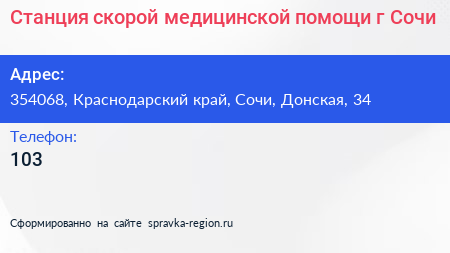 Станция скорой медицинской помощи г Сочи

Адрес:
354068, Краснодарский край, Сочи, Донская, 34

Телефон:
103

Сформированно на сайте spravka-region.ru